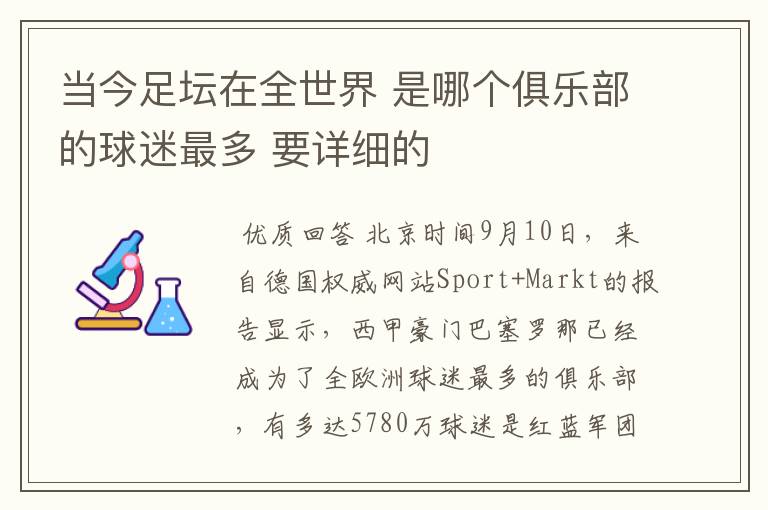 当今足坛在全世界 是哪个俱乐部的球迷最多 要详细的

优质回答 北京时间9月10日，来自德国权威网站Sport+Markt的报告显示，西甲豪门巴塞罗那已经成为了全欧洲球迷最多的俱乐部，有多达5780万球迷是红蓝军团